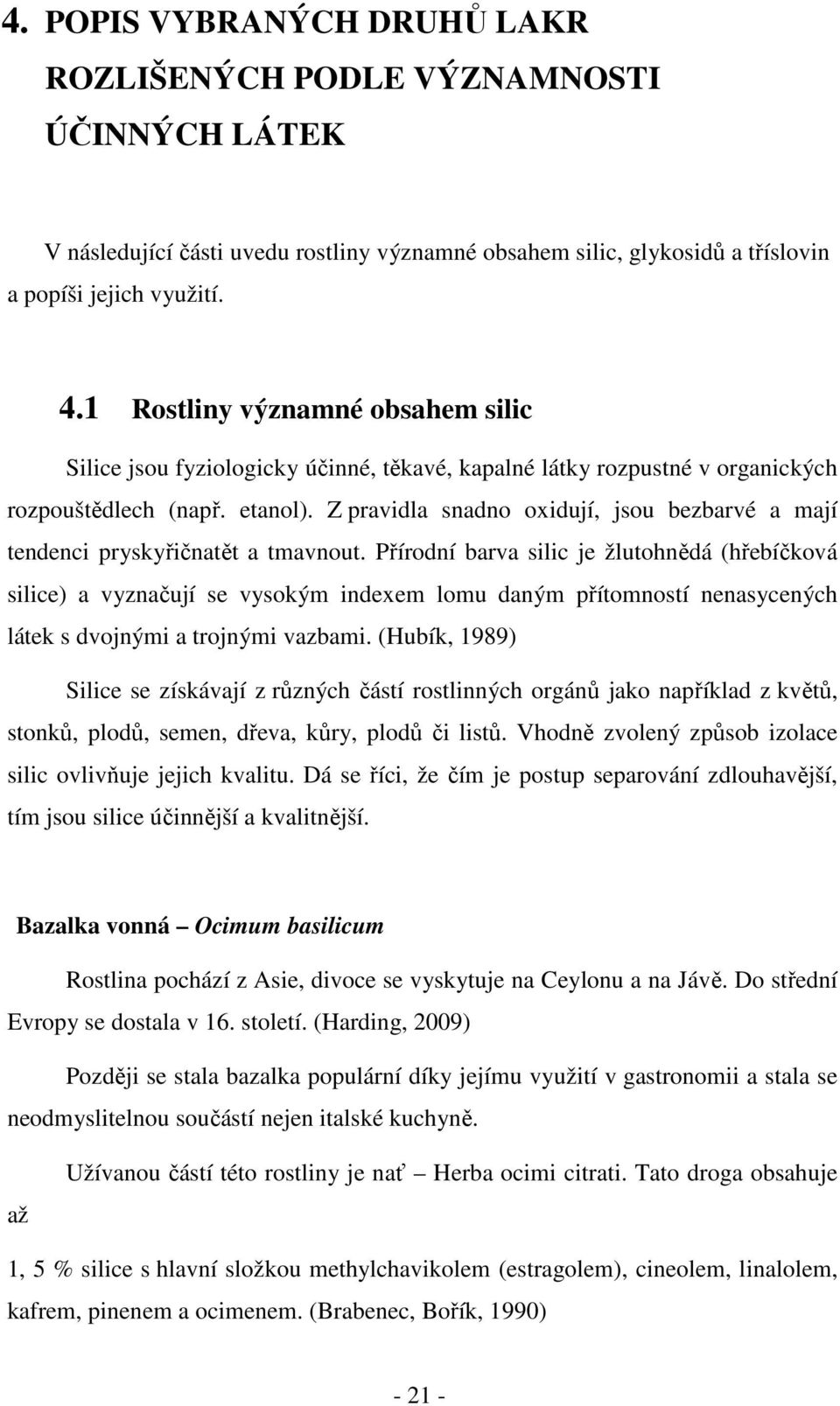 4. POPIS VYBRANÝCH DRUHŮ LAKR ROZLIŠENÝCH PODLE VÝZNAMNOSTI ÚČINNÝCH LÁTEK

V následující části uvedu rostliny významné obsahem silic, glykosidů a tříslovin a popíši jejich využití.

4.1 Rostliny významné obsahem silic

Silice jsou fyziologicky účinné, těkavé, kapalné látky rozpustné v organických rozpouštědlech (např. etanol). Z pravidla snadno oxidují, jsou bezbarvé a mají tendenci pryskyřičnatět a tmavnout. Přírodní barva silic je žlutohnědá (hřebíčková silice) a vyznačují se vysokým indexem lomu daným přítomností nenasycených látek s dvojnými a trojnými vazbami. (Hubík, 1989)

Silice se získávají z různých částí rostlinných orgánů jako například z květů, stonků, plodů, semen, dřeva, kůry, plodů či listů. Vhodně zvolený způsob izolace silic ovlivňuje jejich kvalitu. Dá se říci, že čím je postup separování zdlouhavější, tím jsou silice účinnější a kvalitnější.

Bazalka vonná – Ocimum basilicum

Rostlina pochází z Asie, divoce se vyskytuje na Ceylonu a na Jávě. Do střední Evropy se dostala v 16. století. (Harding, 2009)

Později se stala bazalka populární díky jejímu využití v gastronomii a stala se neodmyslitelnou součástí nejen italské kuchyně.

Užívanou částí této rostliny je nať – Herba ocimi citrati. Tato droga obsahuje až

1, 5 % silice s hlavní složkou methylchavikolem (estragolem), cineolem, linalolem, kafrem, pinenem a ocimenem. (Brabenec, Bořík, 1990)

- 21 -